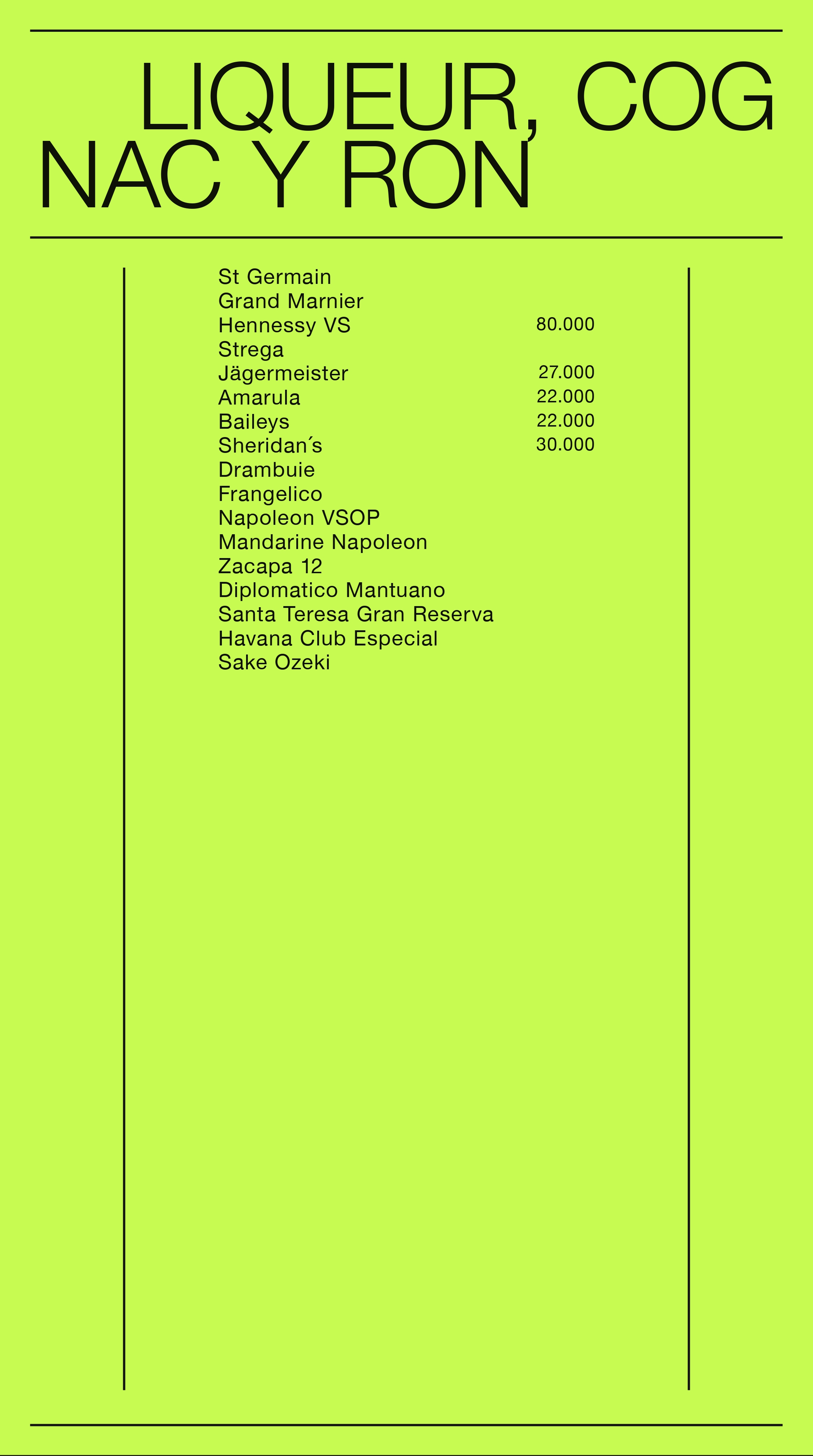 LIQUEUR, COG
NAC Y RON

St Germain
Grand Marnier
Hennessy VS 80.000
Strega
Jägermeister 27.000
Amarula 22.000
Baileys 22.000
Sheridan´s 30.000
Drambuie
Frangelico
Napoleon VSOP
Mandarine Napoleon
Zacapa 12
Diplomatico Mantuano
Santa Teresa Gran Reserva
Havana Club Especial
Sake Ozeki